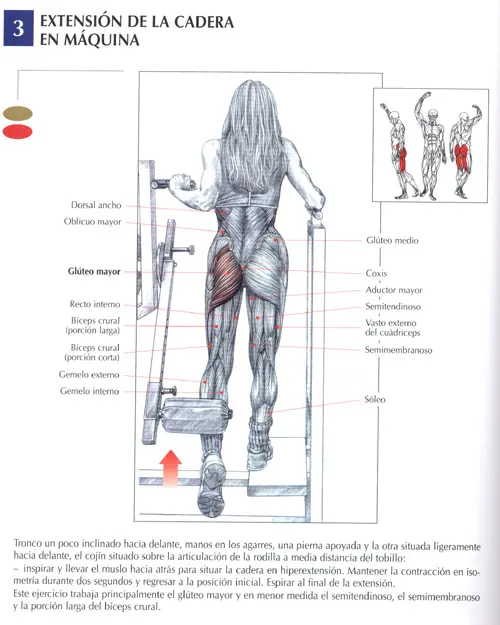 3

EXTENSIÓN DE LA CADERA
EN MÁQUINA

Dorsal ancho

Oblicuo mayor

Glúteo mayor

Recto interno

Bíceps crural
(porción larga)

Bíceps crural
(porción corta)

Gemelo externo

Gemelo interno

Glúteo medio

Coxis

Aductor mayor

Semitendinoso

Vasto externo
del cuádriceps

Semimembranoso

Sóleo

Tronco un poco inclinado hacia delante, manos en los agarres, una pierna apoyada y la otra situada ligeramente hacia delante, el cojín situado sobre la articulación de la rodilla a media distancia del tobillo:

- inspirar y llevar el muslo hacia atrás para situar la cadera en hiperextensión. Mantener la contracción en isometría durante dos segundos y regresar a la posición inicial. Espirar al final de la extensión.

Este ejercicio trabaja principalmente el glúteo mayor y en menor medida el semitendinoso, el semimembranoso y la porción larga del bíceps crural.